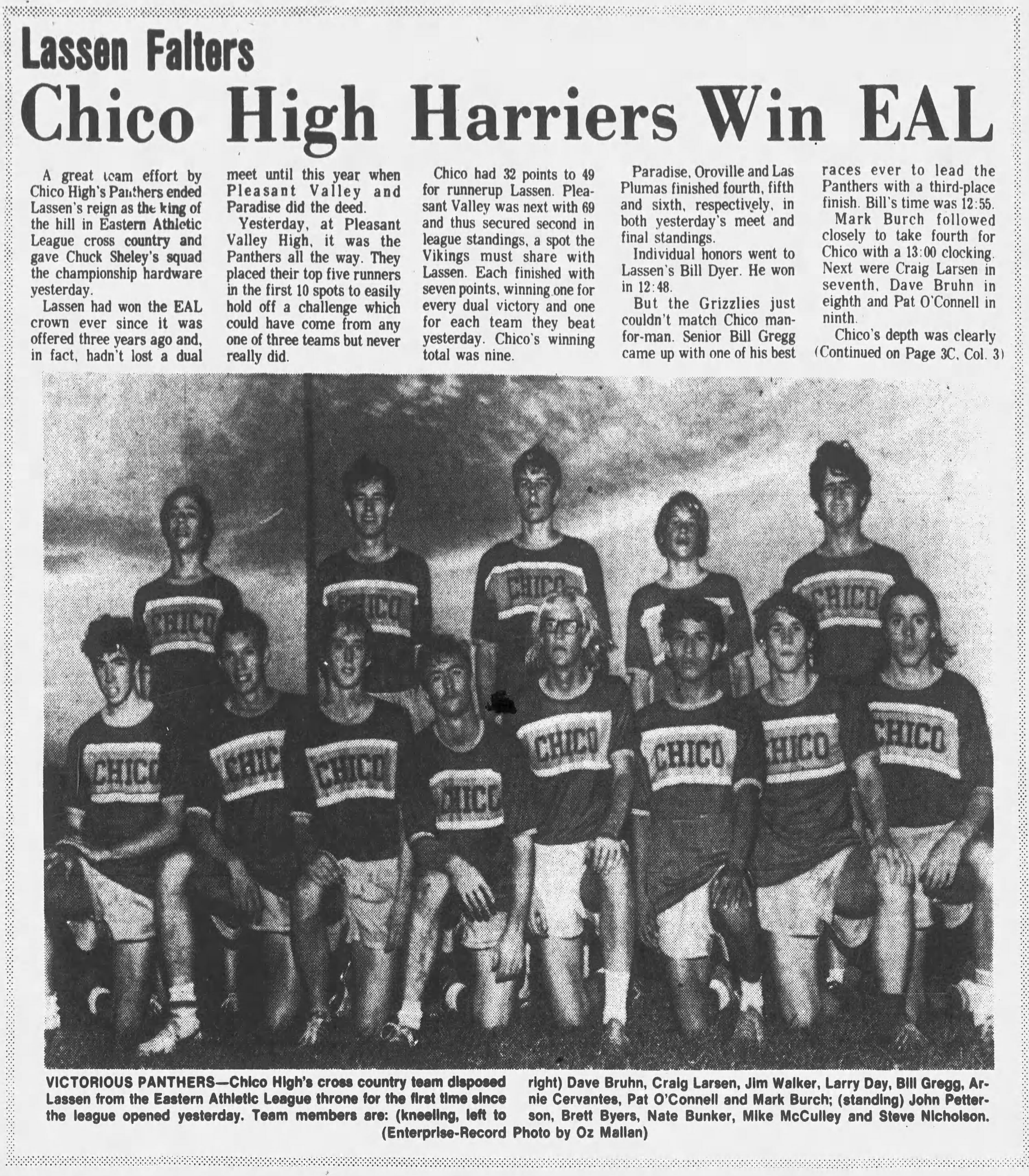 Lassen Falters

Chico High Harriers Win EAL

A great team effort by Chico High's Panthers ended Lassen's reign as the king of the hill in Eastern Athletic League cross country and gave Chuck Sheley's squad the championship hardware yesterday.

Lassen had won the EAL crown ever since it was offered three years ago and, in fact, hadn't lost a dual meet until this year when Pleasant Valley and Paradise did the deed.

Yesterday, at Pleasant Valley High, it was the Panthers all the way. They placed their top five runners in the first 10 spots to easily hold off a challenge which could have come from any one of three teams but never really did.

Chico had 32 points to 49 for runnerup Lassen. Pleasant Valley was next with 69 and thus secured second in league standings, a spot the Vikings must share with Lassen. Each finished with seven points, winning one for every dual victory and one for each team they beat yesterday. Chico's winning total was nine.

Paradise, Oroville and Las Plumas finished fourth, fifth and sixth, respectively, in both yesterday's meet and final standings.

Individual honors went to Lassen's Bill Dyer. He won in 12:48.

But the Grizzlies just couldn't match Chico man-for-man. Senior Bill Gregg came up with one of his best races ever to lead the Panthers with a third-place finish. Bill's time was 12:55.

Mark Burch followed closely to take fourth for Chico with a 13:00 clocking. Next were Craig Larsen in seventh, Dave Bruhn in eighth and Pat O'Connell in ninth.

Chico's depth was clearly (Continued on Page 3C, Col. 3)

VICTORIOUS PANTHERS—Chico High's cross country team disposed Lassen from the Eastern Athletic League throne for the first time since the league opened yesterday. Team members are: (kneeling, left to right) Dave Bruhn, Craig Larsen, Jim Walker, Larry Day, Bill Gregg, Arnie Cervantes, Pat O'Connell and Mark Burch; (standing) John Petterson, Brett Byers, Nate Bunker, Mike McCulley and Steve Nicholson. (Enterprise-Record Photo by Oz Mallan)